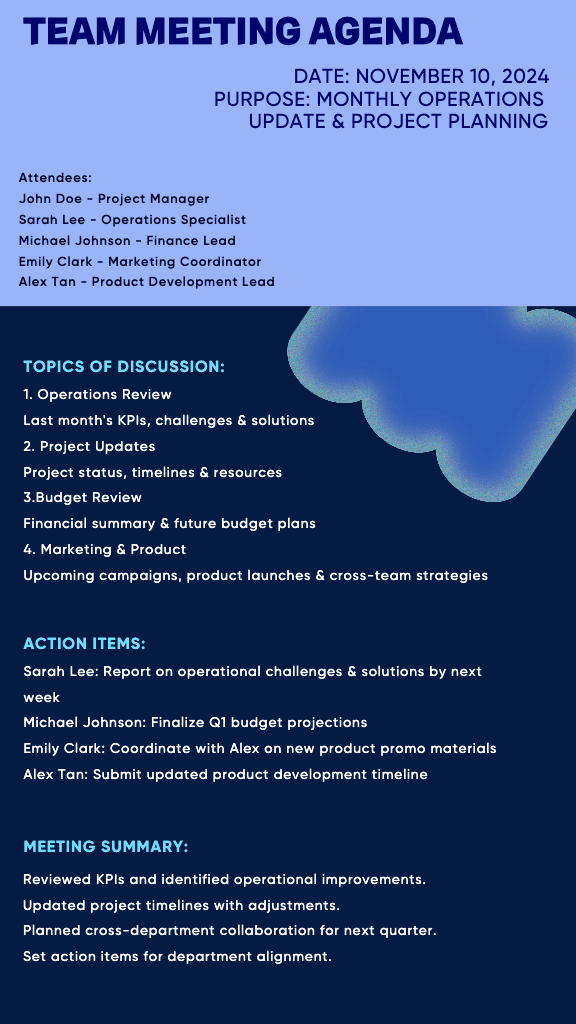 TEAM MEETING AGENDA

DATE: NOVEMBER 10, 2024
PURPOSE: MONTHLY OPERATIONS UPDATE & PROJECT PLANNING

Attendees:
John Doe - Project Manager
Sarah Lee - Operations Specialist
Michael Johnson - Finance Lead
Emily Clark - Marketing Coordinator
Alex Tan - Product Development Lead

TOPICS OF DISCUSSION:
1. Operations Review
Last month's KPIs, challenges & solutions
2. Project Updates
Project status, timelines & resources
3.Budget Review
Financial summary & future budget plans
4. Marketing & Product
Upcoming campaigns, product launches & cross-team strategies

ACTION ITEMS:
Sarah Lee: Report on operational challenges & solutions by next week
Michael Johnson: Finalize Q1 budget projections
Emily Clark: Coordinate with Alex on new product promo materials
Alex Tan: Submit updated product development timeline

MEETING SUMMARY:
Reviewed KPIs and identified operational improvements.
Updated project timelines with adjustments.
Planned cross-department collaboration for next quarter.
Set action items for department alignment.